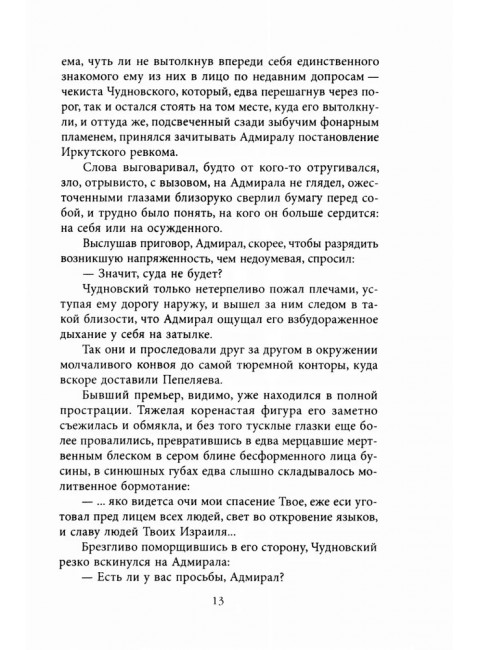 ема, чуть ли не вытолкнув впереди себя единственного знакомого ему из них в лицо по недавним допросам — чекиста Чудновского, который, едва перешагнув через порог, так и остался стоять на том месте, куда его вытолкнули, и оттуда же, подсвеченный сзади зыбучим фонарным пламенем, принялся зачитывать Адмиралу постановление Иркутского ревкома.

Слова выговаривал, будто от кого-то отругивался, зло, отрывисто, с вызовом, на Адмирала не глядел, ожесточенными глазами близоруко сверлил бумагу перед собой, и трудно было понять, на кого он больше сердится: на себя или на осужденного.

Выслушав приговор, Адмирал, скорее, чтобы разрядить возникшую напряженность, чем недоумевая, спросил:

— Значит, суда не будет?

Чудновский только нетерпеливо пожал плечами, уступая ему дорогу наружу, и вышел за ним следом в такой близости, что Адмирал ощущал его взбудораженное дыхание у себя на затылке.

Так они и проследовали друг за другом в окружении молчаливого конвоя до самой тюремной конторы, куда вскоре доставили Пепеляева.

Бывший премьер, видимо, уже находился в полной прострации. Тяжелая коренастая фигура его заметно съежилась и обмякла, и без того тусклые глазки еще более провалились, превратившись в едва мерцавшие мертвенным блеском в сером блине бесформенного лица бусины, в синюшных губах едва слышно складывалось молитвенное бормотание:

— ... яко видеста очи мои спасение Твое, еже еси уготовал пред лицем всех людей, свет во откровение языков, и славу людей Твоих Израиля...

Брезгливо поморщившись в его сторону, Чудновский резко вскинулся на Адмирала:

— Есть ли у вас просьбы, Адмирал?

13